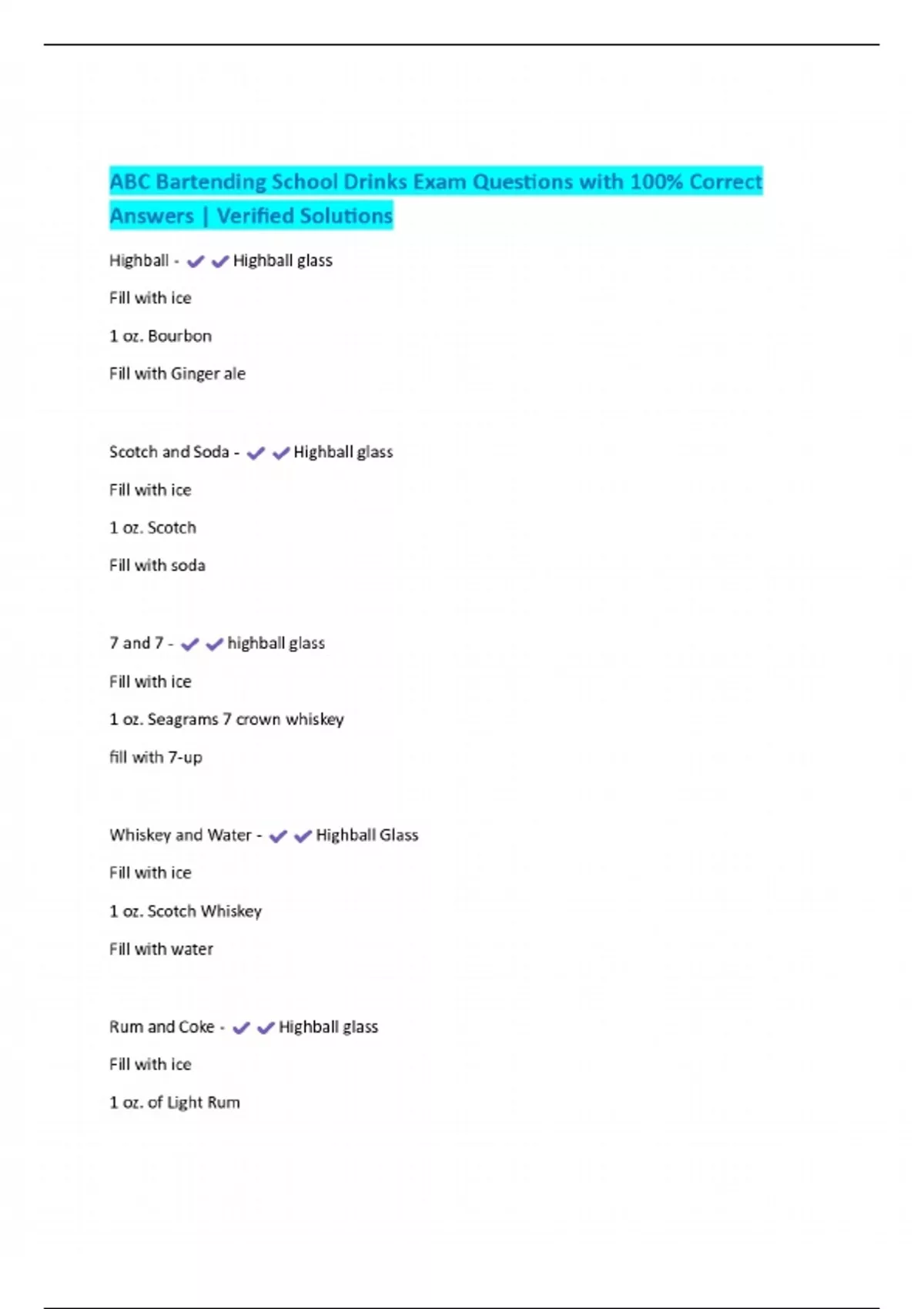 ABC Bartending School Drinks Exam Questions with 100% Correct Answers | Verified Solutions

Highball - ✔✔Highball glass

Fill with ice

1 oz. Bourbon

Fill with Ginger ale

Scotch and Soda - ✔✔Highball glass

Fill with ice

1 oz. Scotch

Fill with soda

7 and 7 - ✔✔highball glass

Fill with ice

1 oz. Seagrams 7 crown whiskey

fill with 7-up

Whiskey and Water - ✔✔Highball Glass

Fill with ice

1 oz. Scotch Whiskey

Fill with water

Rum and Coke - ✔✔Highball glass

Fill with ice

1 oz. of Light Rum